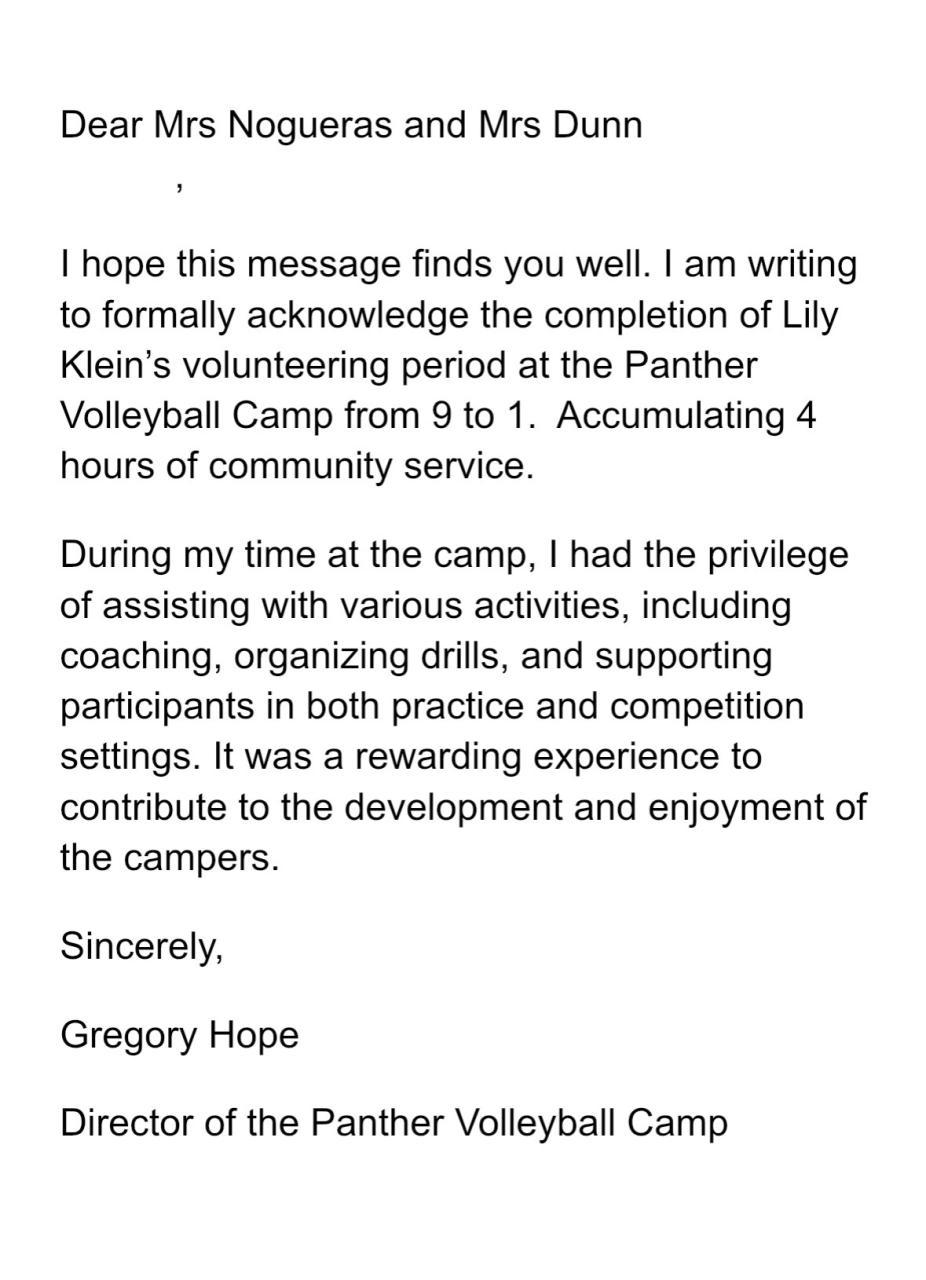 Dear Mrs Nogueras and Mrs Dunn
,

I hope this message finds you well. I am writing to formally acknowledge the completion of Lily Klein’s volunteering period at the Panther Volleyball Camp from 9 to 1.  Accumulating 4 hours of community service.

During my time at the camp, I had the privilege of assisting with various activities, including coaching, organizing drills, and supporting participants in both practice and competition settings. It was a rewarding experience to contribute to the development and enjoyment of the campers.

Sincerely,

Gregory Hope

Director of the Panther Volleyball Camp